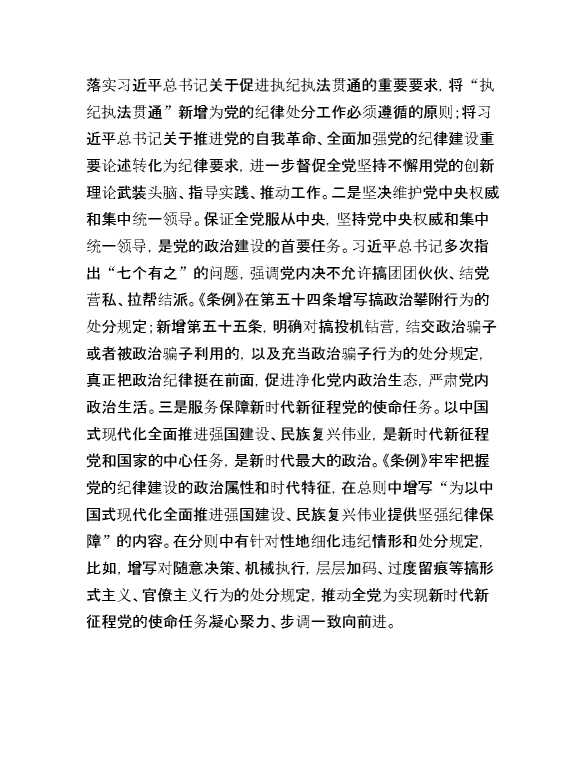 落实习近平总书记关于促进执纪执法贯通的重要要求，将“执纪执法贯通”新增为党的纪律处分工作必须遵循的原则；将习近平总书记关于推进党的自我革命、全面加强党的纪律建设重要论述转化为纪律要求，进一步督促全党坚持不懈用党的创新理论武装头脑、指导实践、推动工作。二是坚决维护党中央权威和集中统一领导。保证全党服从中央，坚持党中央权威和集中统一领导，是党的政治建设的首要任务。习近平总书记多次指出“七个有之”的问题，强调党内决不允许搞团团伙伙、结党营私、拉帮结派。《条例》在第五十四条增写搞政治攀附行为的处分规定；新增第五十五条，明确对搞投机钻营，结交政治骗子或者被政治骗子利用的，以及充当政治骗子行为的处分规定，真正把政治纪律挺在前面，促进净化党内政治生态，严肃党内政治生活。三是服务保障新时代新征程党的使命任务。以中国式现代化全面推进强国建设、民族复兴伟业，是新时代新征程党和国家的中心任务，是新时代最大的政治。《条例》牢牢把握党的纪律建设的政治属性和时代特征，在总则中增写“为以中国式现代化全面推进强国建设、民族复兴伟业提供坚强纪律保障”的内容。在分则中有针对性地细化违纪情形和处分规定，比如，增写对随意决策、机械执行，层层加码、过度留痕等搞形式主义、官僚主义行为的处分规定，推动全党为实现新时代新征程党的使命任务凝心聚力、步调一致向前进。